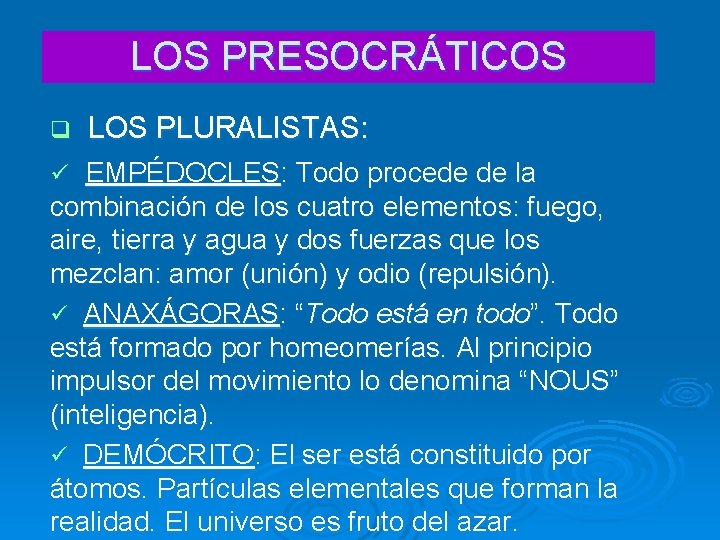 LOS PRESOCRÁTICOS

❑ LOS PLURALISTAS:

✓ EMPÉDOCLES: Todo procede de la combinación de los cuatro elementos: fuego, aire, tierra y agua y dos fuerzas que los mezclan: amor (unión) y odio (repulsión).

✓ ANAXÁGORAS: “Todo está en todo”. Todo está formado por homeomerías. Al principio impulsor del movimiento lo denomina “NOUS” (inteligencia).

✓ DEMÓCRITO: El ser está constituido por átomos. Partículas elementales que forman la realidad. El universo es fruto del azar.